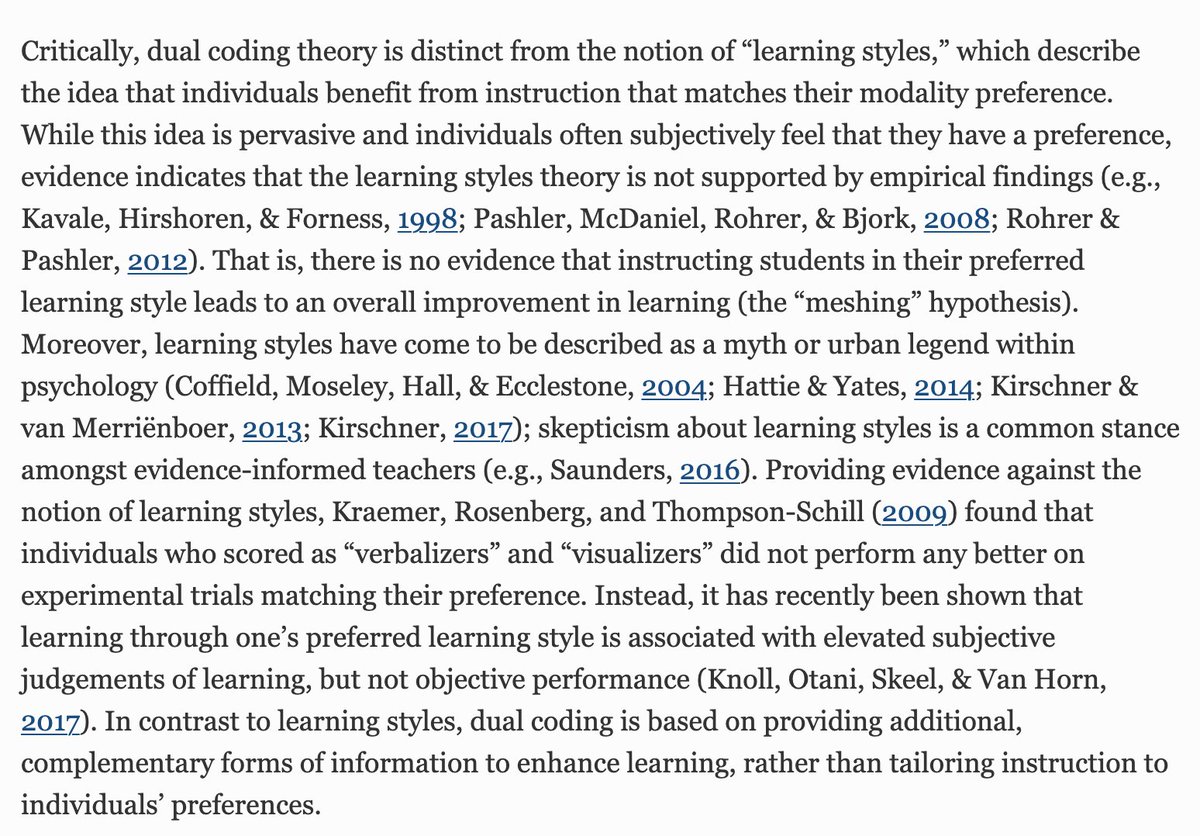 Critically, dual coding theory is distinct from the notion of “learning styles,” which describe the idea that individuals benefit from instruction that matches their modality preference. While this idea is pervasive and individuals often subjectively feel that they have a preference, evidence indicates that the learning styles theory is not supported by empirical findings (e.g., Kavale, Hirshoren, & Forness, 1998; Pashler, McDaniel, Rohrer, & Bjork, 2008; Rohrer & Pashler, 2012). That is, there is no evidence that instructing students in their preferred learning style leads to an overall improvement in learning (the “meshing” hypothesis). Moreover, learning styles have come to be described as a myth or urban legend within psychology (Coffield, Moseley, Hall, & Ecclestone, 2004; Hattie & Yates, 2014; Kirschner & van Merriënboer, 2013; Kirschner, 2017); skepticism about learning styles is a common stance amongst evidence-informed teachers (e.g., Saunders, 2016). Providing evidence against the notion of learning styles, Kraemer, Rosenberg, and Thompson-Schill (2009) found that individuals who scored as “verbalizers” and “visualizers” did not perform any better on experimental trials matching their preference. Instead, it has recently been shown that learning through one’s preferred learning style is associated with elevated subjective judgements of learning, but not objective performance (Knoll, Otani, Skeel, & Van Horn, 2017). In contrast to learning styles, dual coding is based on providing additional, complementary forms of information to enhance learning, rather than tailoring instruction to individuals’ preferences.